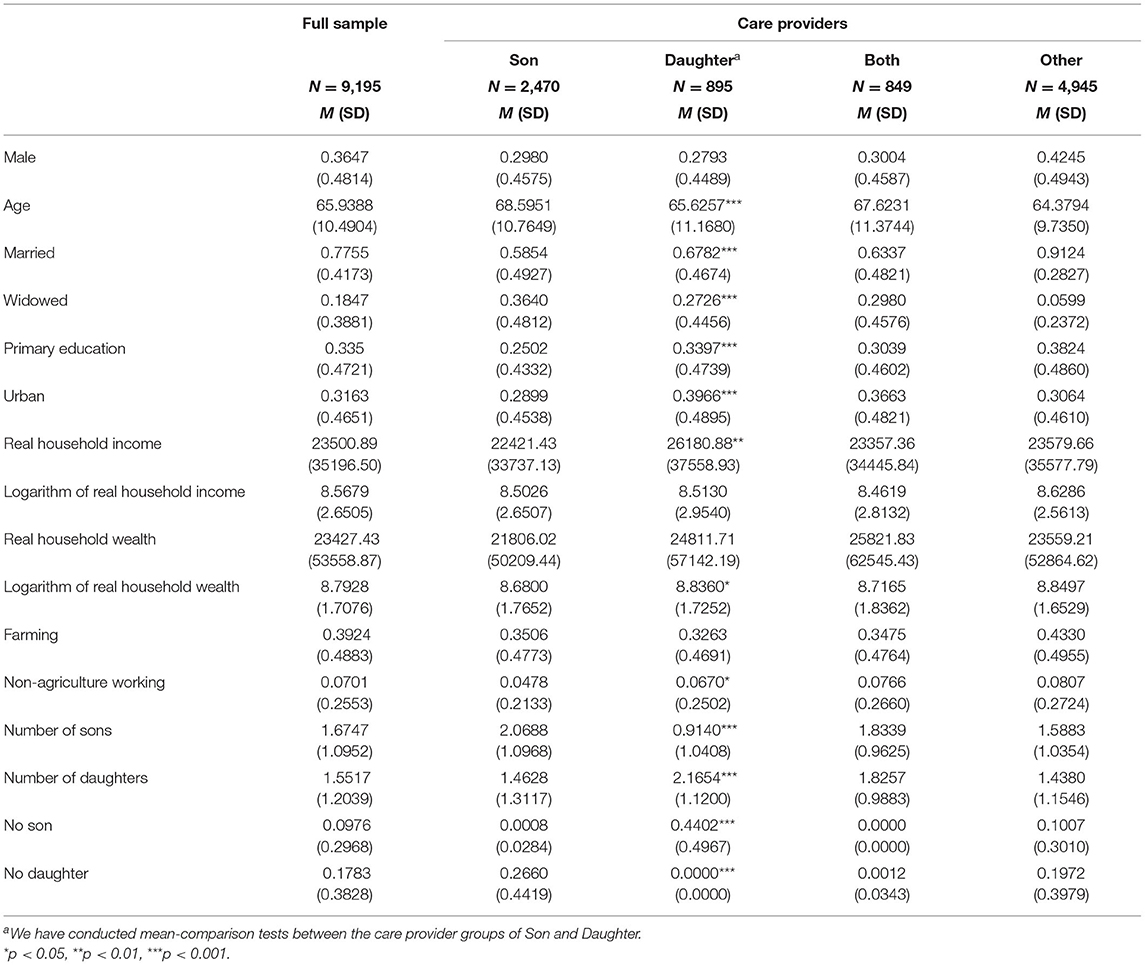 | | Full sample | Care providers | | | |
|---|---|---|---|---|---|
| | | Son | Daughter$^a$ | Both | Other |
| | $N$ = 9,195 | $N$ = 2,470 | $N$ = 895 | $N$ = 849 | $N$ = 4,945 |
| | $M$ (SD) | $M$ (SD) | $M$ (SD) | $M$ (SD) | $M$ (SD) |
| Male | 0.3647 (0.4814) | 0.2980 (0.4575) | 0.2793 (0.4489) | 0.3004 (0.4587) | 0.4245 (0.4943) |
| Age | 65.9388 (10.4904) | 68.5951 (10.7649) | 65.6257*** (11.1680) | 67.6231 (11.3744) | 64.3794 (9.7350) |
| Married | 0.7755 (0.4173) | 0.5854 (0.4927) | 0.6782*** (0.4674) | 0.6337 (0.4821) | 0.9124 (0.2827) |
| Widowed | 0.1847 (0.3881) | 0.3640 (0.4812) | 0.2726*** (0.4456) | 0.2980 (0.4576) | 0.0599 (0.2372) |
| Primary education | 0.335 (0.4721) | 0.2502 (0.4332) | 0.3397*** (0.4739) | 0.3039 (0.4602) | 0.3824 (0.4860) |
| Urban | 0.3163 (0.4651) | 0.2899 (0.4538) | 0.3966*** (0.4895) | 0.3663 (0.4821) | 0.3064 (0.4610) |
| Real household income | 23500.89 (35196.50) | 22421.43 (33737.13) | 26180.88** (37558.93) | 23357.36 (34445.84) | 23579.66 (35577.79) |
| Logarithm of real household income | 8.5679 (2.6505) | 8.5026 (2.6507) | 8.5130 (2.9540) | 8.4619 (2.8132) | 8.6286 (2.5613) |
| Real household wealth | 23427.43 (53558.87) | 21806.02 (50209.44) | 24811.71 (57142.19) | 25821.83 (62545.43) | 23559.21 (52864.62) |
| Logarithm of real household wealth | 8.7928 (1.7076) | 8.6800 (1.7652) | 8.8360* (1.7252) | 8.7165 (1.8362) | 8.8497 (1.6529) |
| Farming | 0.3924 (0.4883) | 0.3506 (0.4773) | 0.3263 (0.4691) | 0.3475 (0.4764) | 0.4330 (0.4955) |
| Non-agriculture working | 0.0701 (0.2553) | 0.0478 (0.2133) | 0.0670* (0.2502) | 0.0766 (0.2660) | 0.0807 (0.2724) |
| Number of sons | 1.6747 (1.0952) | 2.0688 (1.0968) | 0.9140*** (1.0408) | 1.8339 (0.9625) | 1.5883 (1.0354) |
| Number of daughters | 1.5517 (1.2039) | 1.4628 (1.3117) | 2.1654*** (1.1200) | 1.8257 (0.9883) | 1.4380 (1.1546) |
| No son | 0.0976 (0.2968) | 0.0008 (0.0284) | 0.4402*** (0.4967) | 0.0000 (0.0000) | 0.1007 (0.3010) |
| No daughter | 0.1783 (0.3828) | 0.2660 (0.4419) | 0.0000*** (0.0000) | 0.0012 (0.0343) | 0.1972 (0.3979) |

$^a$We have conducted mean-comparison tests between the care provider groups of Son and Daughter.
*p < 0.05, **p < 0.01, ***p < 0.001.